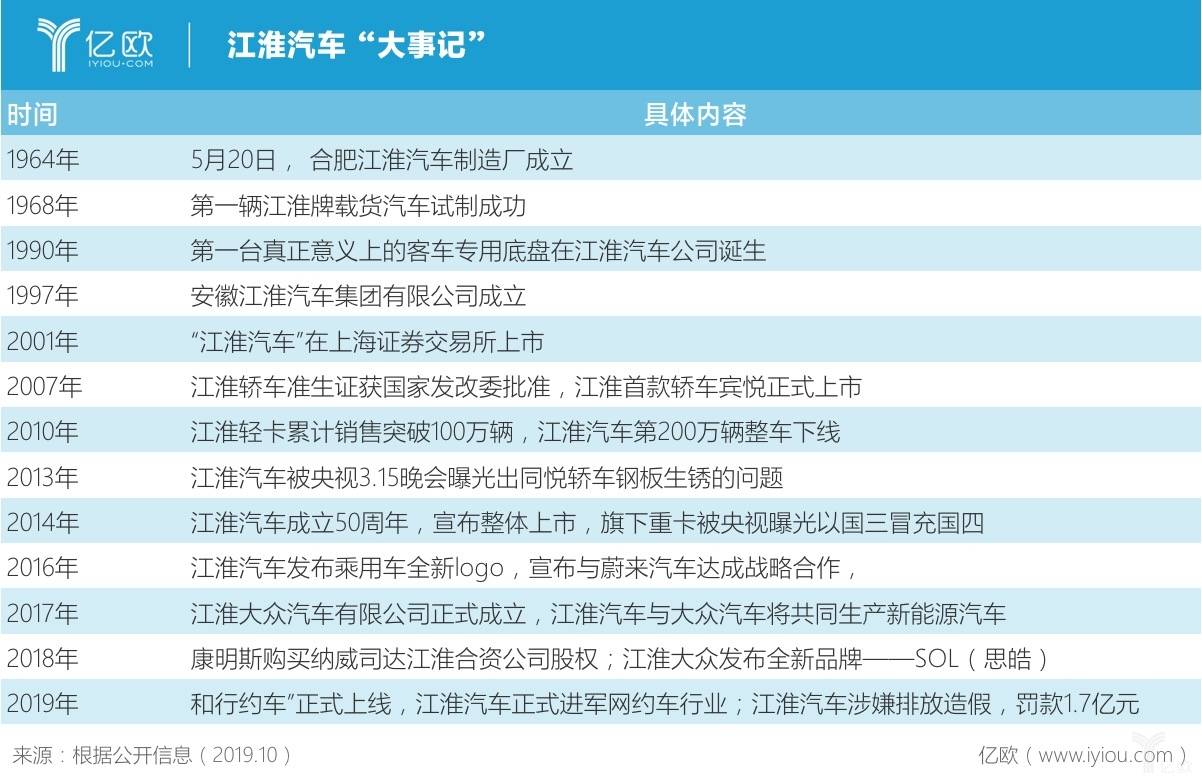 亿欧
IYIOU·COM

江淮汽车“大事记”

| 时间 | 具体内容 |
|---|---|
| 1964年 | 5月20日， 合肥江淮汽车制造厂成立 |
| 1968年 | 第一辆江淮牌载货汽车试制成功 |
| 1990年 | 第一台真正意义上的客车专用底盘在江淮汽车公司诞生 |
| 1997年 | 安徽江淮汽车集团有限公司成立 |
| 2001年 | “江淮汽车”在上海证券交易所上市 |
| 2007年 | 江淮轿车准生证获国家发改委批准，江淮首款轿车宾悦正式上市 |
| 2010年 | 江淮轻卡累计销售突破100万辆，江淮汽车第200万辆整车下线 |
| 2013年 | 江淮汽车被央视3.15晚会曝光出同悦轿车钢板生锈的问题 |
| 2014年 | 江淮汽车成立50周年，宣布整体上市，旗下重卡被央视曝光以国三冒充国四 |
| 2016年 | 江淮汽车发布乘用车全新logo，宣布与蔚来汽车达成战略合作， |
| 2017年 | 江淮大众汽车有限公司正式成立，江淮汽车与大众汽车将共同生产新能源汽车 |
| 2018年 | 康明斯购买纳威司达江淮合资公司股权；江淮大众发布全新品牌——SOL（思皓） |
| 2019年 | 和行约车”正式上线，江淮汽车正式进军网约车行业；江淮汽车涉嫌排放造假，罚款1.7亿元 |

来源：根据公开信息（2019.10）

亿欧（www.iyiou.com）